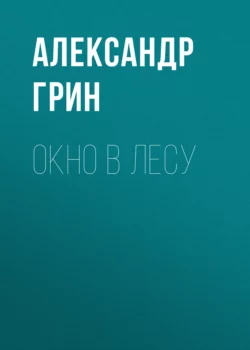 АЛЕКСАНДР ГРИН

ОКНО В ЛЕСУ